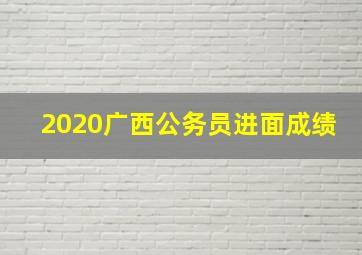 2020广西公务员进面成绩